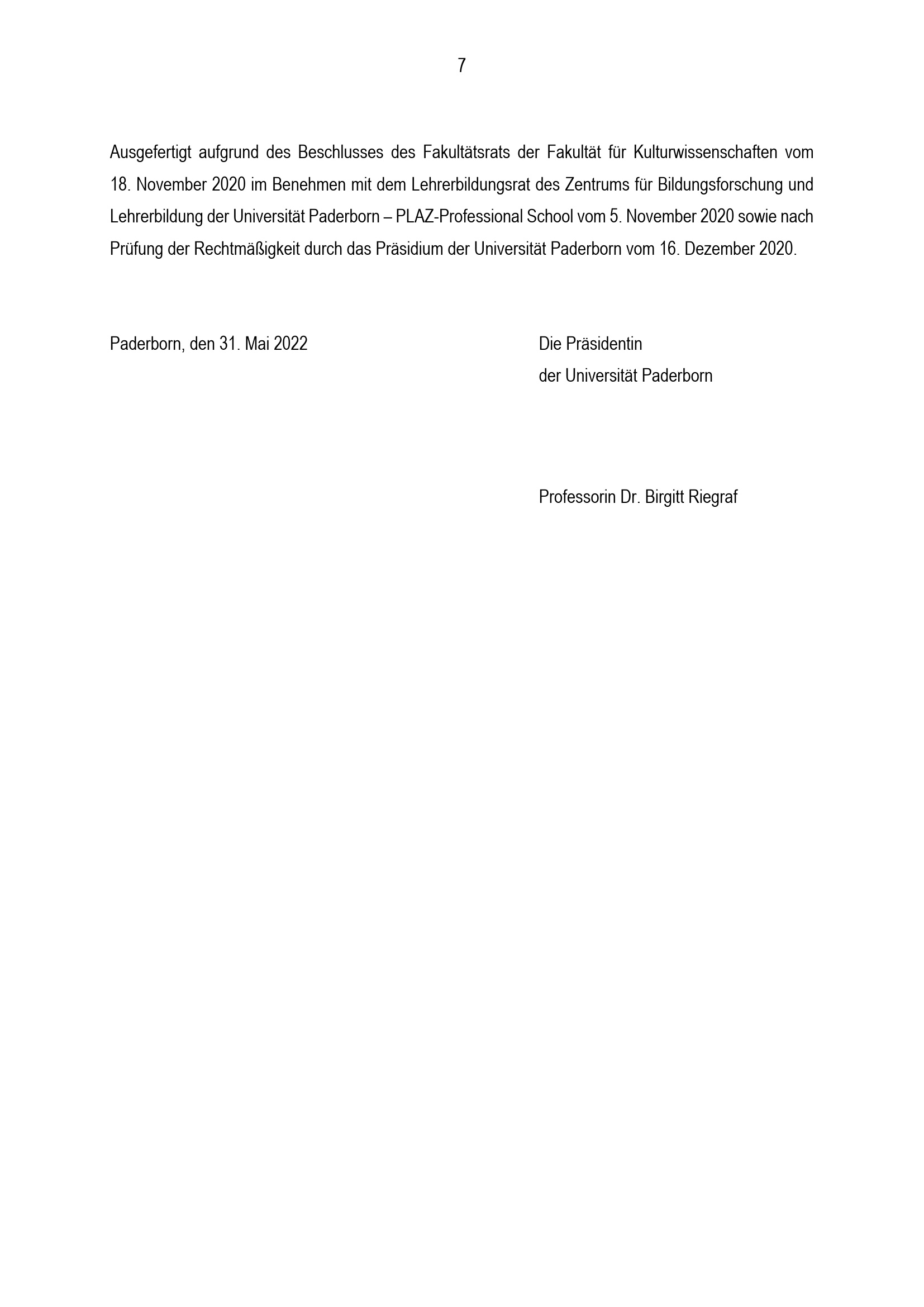 7

Ausgefertigt aufgrund des Beschlusses des Fakultätsrats der Fakultät für Kulturwissenschaften vom 18. November 2020 im Benehmen mit dem Lehrerbildungsrat des Zentrums für Bildungsforschung und Lehrerbildung der Universität Paderborn – PLAZ-Professional School vom 5. November 2020 sowie nach Prüfung der Rechtmäßigkeit durch das Präsidium der Universität Paderborn vom 16. Dezember 2020.

Paderborn, den 31. Mai 2022

Die Präsidentin
der Universität Paderborn

Professorin Dr. Birgitt Riegraf